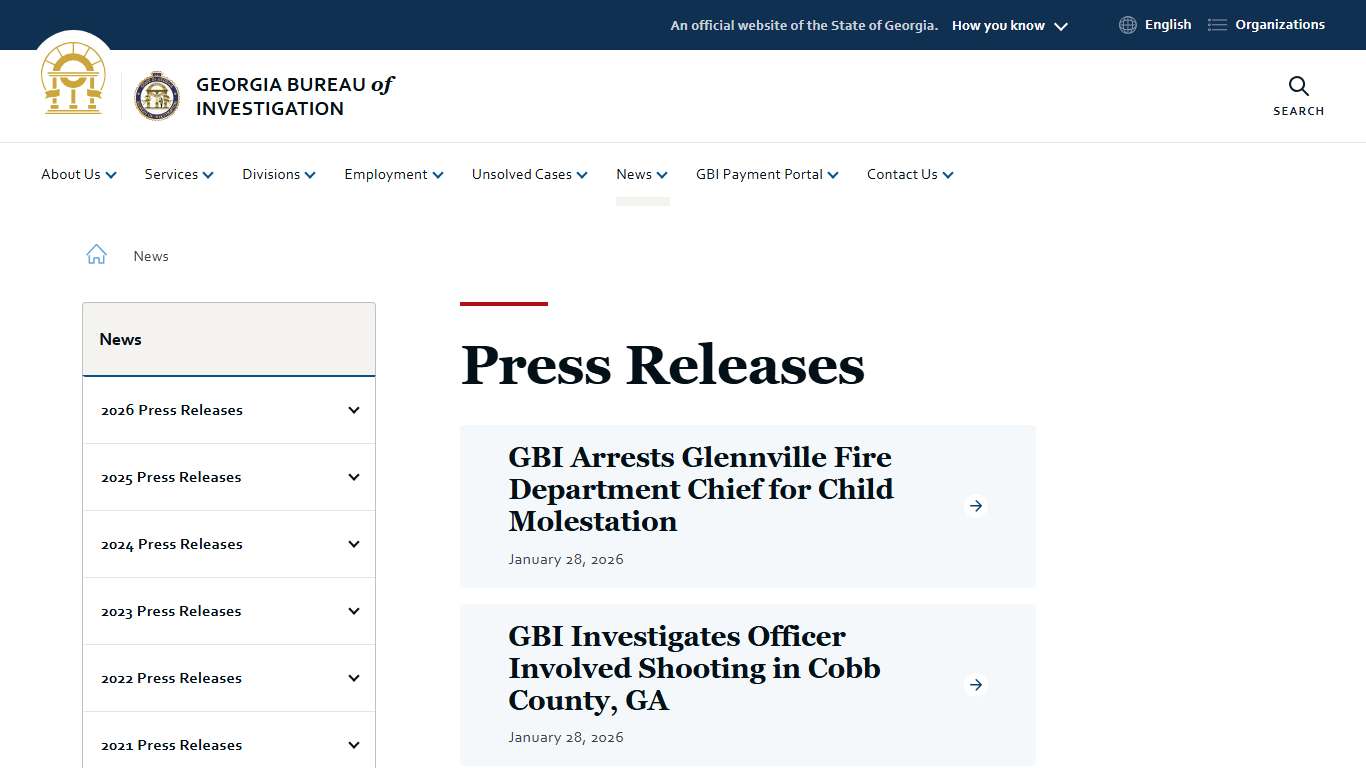 An official website of the State of Georgia. How you know

English Organizations

GEORGIA BUREAU of INVESTIGATION

SEARCH

About Us Services Divisions Employment Unsolved Cases News GBI Payment Portal Contact Us

News

News

2026 Press Releases

2025 Press Releases

2024 Press Releases

2023 Press Releases

2022 Press Releases

2021 Press Releases

Press Releases

GBI Arrests Glennville Fire Department Chief for Child Molestation

January 28, 2026

GBI Investigates Officer Involved Shooting in Cobb County, GA

January 28, 2026